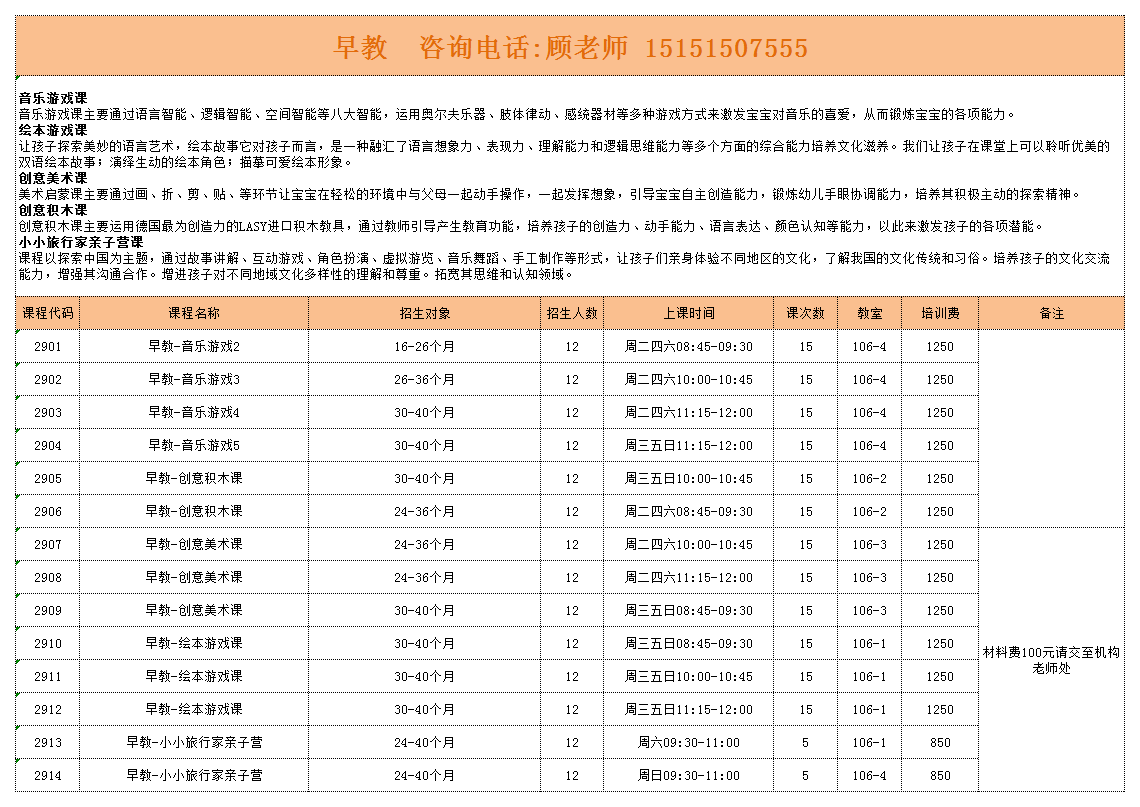 早教　咨询电话:顾老师 15151507555

音乐游戏课
音乐游戏课主要通过语言智能、逻辑智能、空间智能等八大智能，运用奥尔夫乐器、肢体律动、感统器材等多种游戏方式来激发宝宝对音乐的喜爱，从而锻炼宝宝的各项能力。
绘本游戏课
让孩子探索美妙的语言艺术，绘本故事它对孩子而言，是一种融汇了语言想象力、表现力、理解能力和逻辑思维能力等多个方面的综合能力培养文化滋养。我们让孩子在课堂上可以聆听优美的双语绘本故事；演绎生动的绘本角色；描摹可爱绘本形象。
创意美术课
美术启蒙课主要通过画、折、剪、贴、等环节让宝宝在轻松的环境中与父母一起动手操作，一起发挥想象，引导宝宝自主创造能力，锻炼幼儿手眼协调能力，培养其积极主动的探索精神。
创意积木课
创意积木课主要运用德国最为创造力的LASY进口积木教具，通过教师引导产生教育功能，培养孩子的创造力、动手能力、语言表达、颜色认知等能力，以此来激发孩子的各项潜能。
小小旅行家亲子营课
课程以探索中国为主题，通过故事讲解、互动游戏、角色扮演、虚拟游览、音乐舞蹈、手工制作等形式，让孩子们亲身体验不同地区的文化，了解我国的文化传统和习俗。培养孩子的文化交流能力，增强其沟通合作。增进孩子对不同地域文化多样性的理解和尊重。拓宽其思维和认知领域。

| 课程代码 | 课程名称 | 招生对象 | 招生人数 | 上课时间 | 课次数 | 教室 | 培训费 | 备注 |
|---|---|---|---|---|---|---|---|---|
| 2901 | 早教-音乐游戏2 | 16-26个月 | 12 | 周二四六08:45-09:30 | 15 | 106-4 | 1250 | |
| 2902 | 早教-音乐游戏3 | 26-36个月 | 12 | 周二四六10:00-10:45 | 15 | 106-4 | 1250 | |
| 2903 | 早教-音乐游戏4 | 30-40个月 | 12 | 周二四六11:15-12:00 | 15 | 106-4 | 1250 | |
| 2904 | 早教-音乐游戏5 | 30-40个月 | 12 | 周三五日11:15-12:00 | 15 | 106-4 | 1250 | |
| 2905 | 早教-创意积木课 | 30-40个月 | 12 | 周三五日10:00-10:45 | 15 | 106-2 | 1250 | |
| 2906 | 早教-创意积木课 | 24-36个月 | 12 | 周二四六08:45-09:30 | 15 | 106-2 | 1250 | |
| 2907 | 早教-创意美术课 | 24-36个月 | 12 | 周二四六10:00-10:45 | 15 | 106-3 | 1250 | 材料费100元请交至机构老师处 |
| 2908 | 早教-创意美术课 | 24-36个月 | 12 | 周二四六11:15-12:00 | 15 | 106-3 | 1250 | |
| 2909 | 早教-创意美术课 | 30-40个月 | 12 | 周三五日08:45-09:30 | 15 | 106-3 | 1250 | |
| 2910 | 早教-绘本游戏课 | 30-40个月 | 12 | 周三五日08:45-09:30 | 15 | 106-1 | 1250 | |
| 2911 | 早教-绘本游戏课 | 30-40个月 | 12 | 周三五日10:00-10:45 | 15 | 106-1 | 1250 | |
| 2912 | 早教-绘本游戏课 | 30-40个月 | 12 | 周三五日11:15-12:00 | 15 | 106-1 | 1250 | |
| 2913 | 早教-小小旅行家亲子营 | 24-40个月 | 12 | 周六09:30-11:00 | 5 | 106-1 | 850 | |
| 2914 | 早教-小小旅行家亲子营 | 24-40个月 | 12 | 周日09:30-11:00 | 5 | 106-4 | 850 | |